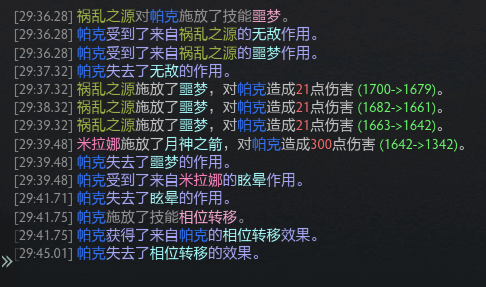 [29:36.28] 祸乱之源对帕克施放了技能噩梦。
[29:36.28] 帕克受到了来自祸乱之源的无敌作用。
[29:36.28] 帕克受到了来自祸乱之源的噩梦作用。
[29:37.32] 帕克失去了无敌的作用。
[29:37.32] 祸乱之源施放了噩梦，对帕克造成21点伤害 (1700->1679)。
[29:38.32] 祸乱之源施放了噩梦，对帕克造成21点伤害 (1682->1661)。
[29:39.32] 祸乱之源施放了噩梦，对帕克造成21点伤害 (1663->1642)。
[29:39.48] 米拉娜施放了月神之箭，对帕克造成300点伤害 (1642->1342)。
[29:39.48] 帕克失去了噩梦的作用。
[29:39.48] 帕克受到了来自米拉娜的眩晕作用。
[29:41.71] 帕克失去了眩晕的作用。
[29:41.75] 帕克施放了技能相位转移。
[29:41.75] 帕克获得了来自帕克的相位转移效果。
[29:45.01] 帕克失去了相位转移的效果。
»